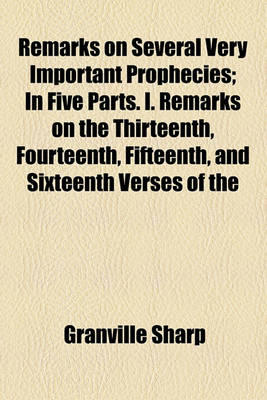 Remarks on Several Very Important Prophecies; In Five Parts. I. Remarks on the Thirteenth, Fourteenth, Fifteenth, and Sixteenth Verses of the

Granville Sharp